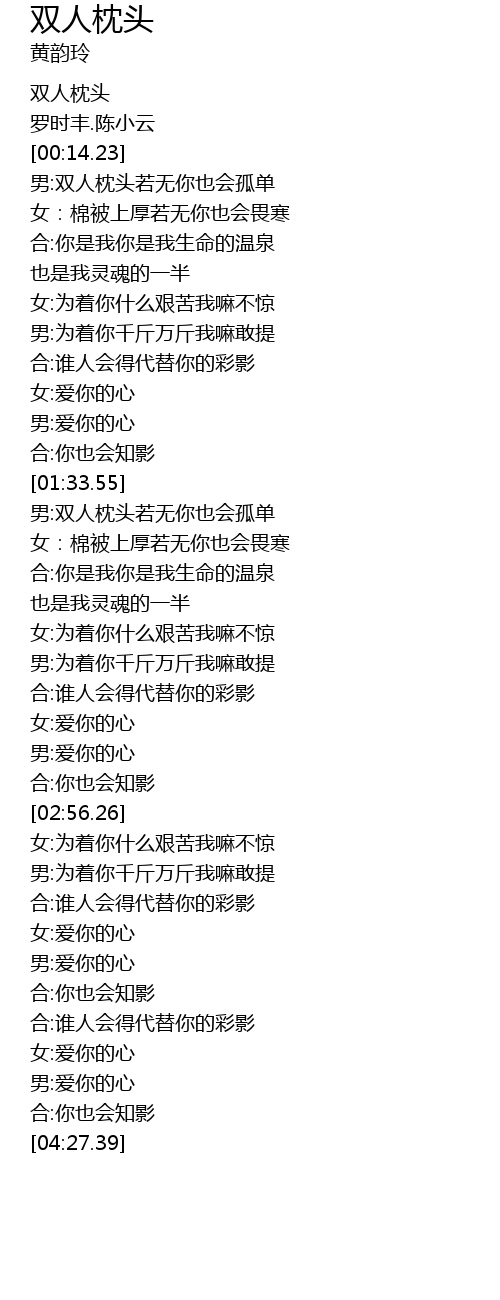 双人枕头
黄韵玲

双人枕头
罗时丰.陈小云
[00:14.23]
男:双人枕头若无你也会孤单
女：棉被上厚若无你也会畏寒
合:你是我你是我生命的温泉
也是我灵魂的一半
女:为着你什么艰苦我嘛不惊
男:为着你千斤万斤我嘛敢提
合:谁人会得代替你的彩影
女:爱你的心
男:爱你的心
合:你也会知影
[01:33.55]
男:双人枕头若无你也会孤单
女：棉被上厚若无你也会畏寒
合:你是我你是我生命的温泉
也是我灵魂的一半
女:为着你什么艰苦我嘛不惊
男:为着你千斤万斤我嘛敢提
合:谁人会得代替你的彩影
女:爱你的心
男:爱你的心
合:你也会知影
[02:56.26]
女:为着你什么艰苦我嘛不惊
男:为着你千斤万斤我嘛敢提
合:谁人会得代替你的彩影
女:爱你的心
男:爱你的心
合:你也会知影
合:谁人会得代替你的彩影
女:爱你的心
男:爱你的心
合:你也会知影
[04:27.39]